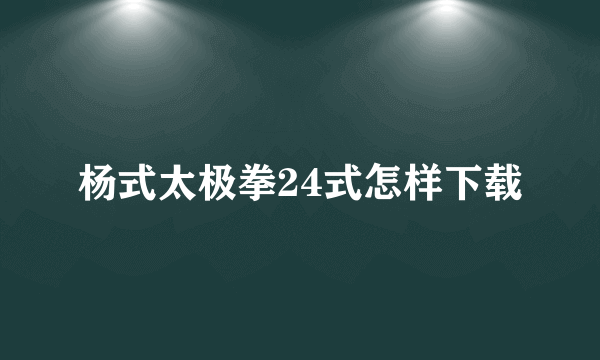 杨式太极拳24式怎样下载